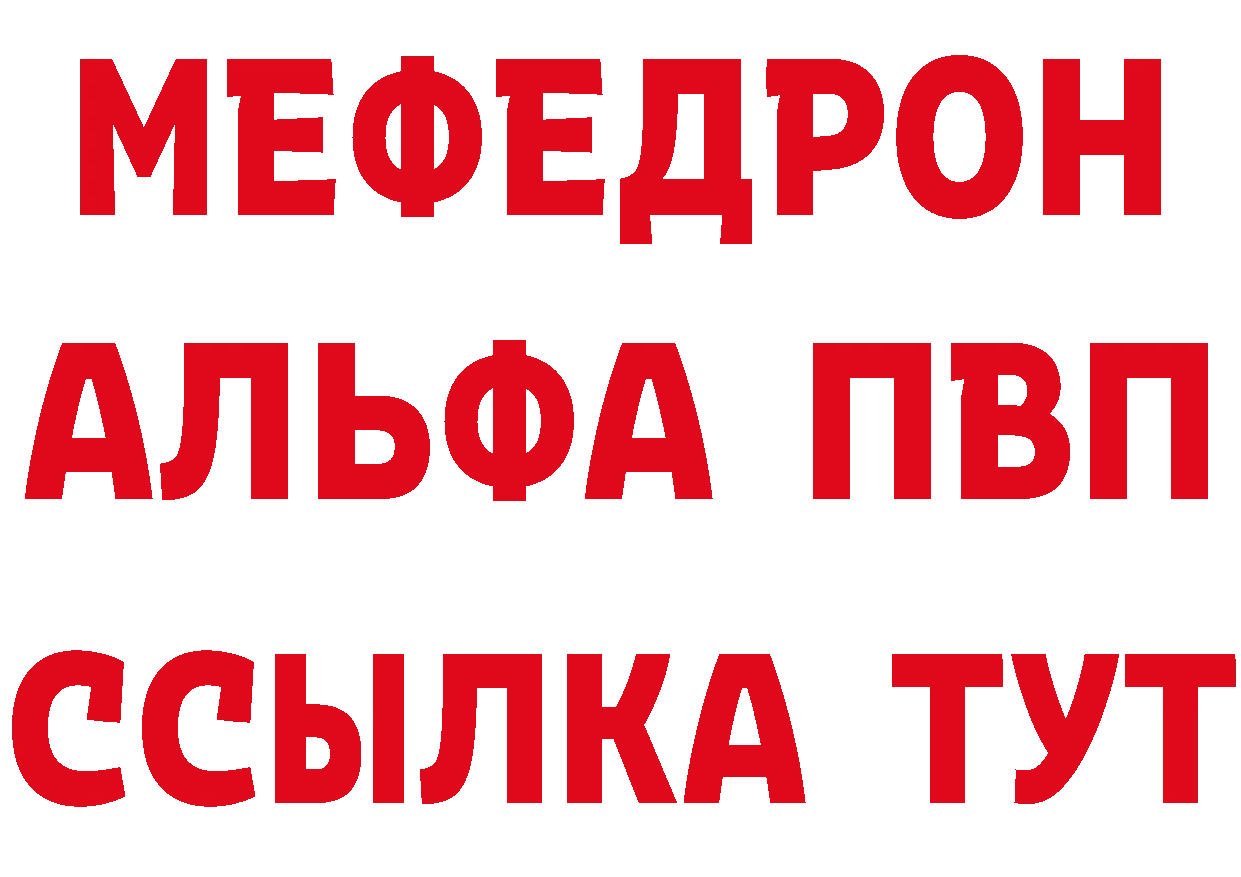 МЕФЕДРОН
АЛЬФА ПВП
ССЫЛКА ТУТ